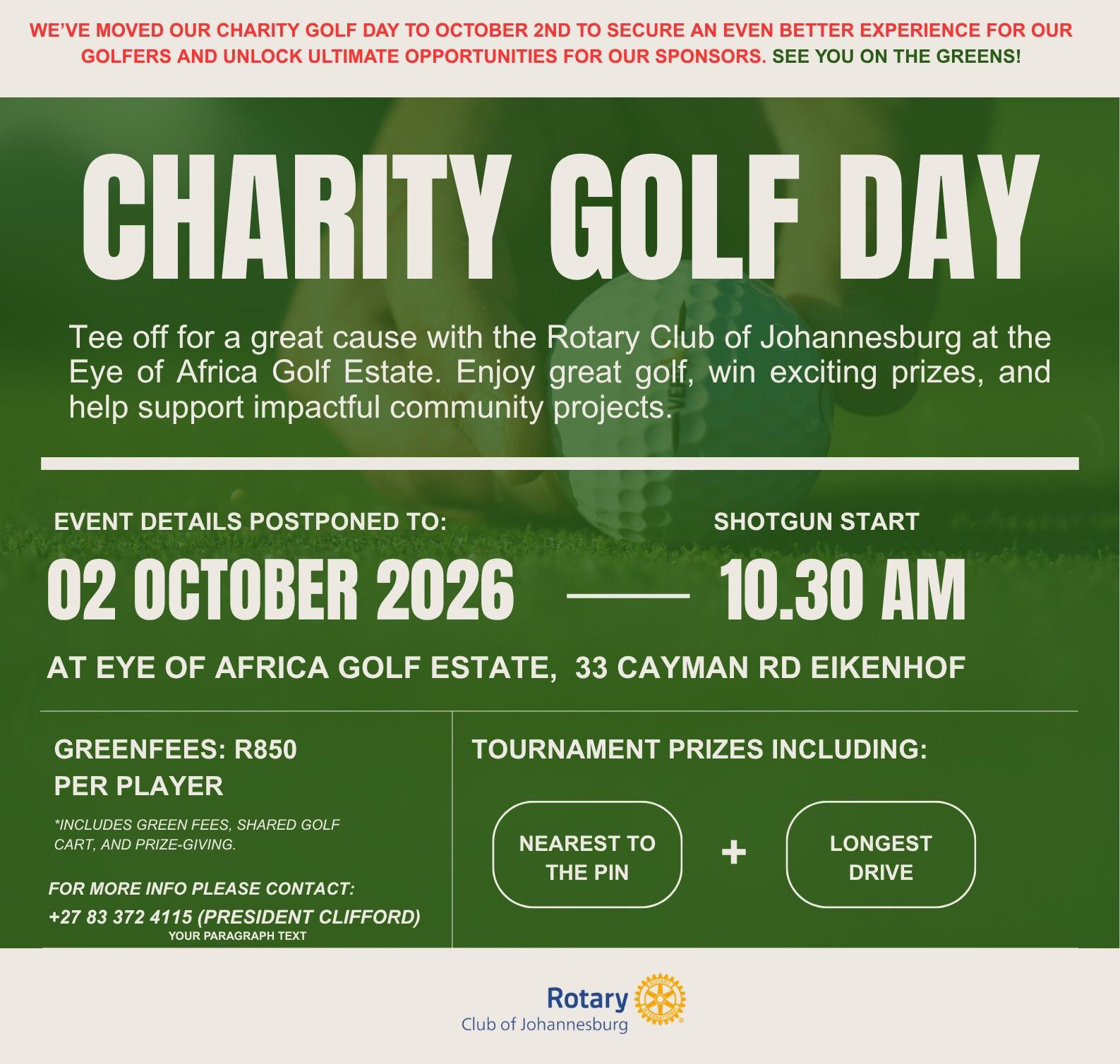 WE'VE MOVED OUR CHARITY GOLF DAY TO OCTOBER 2ND TO SECURE AN EVEN BETTER EXPERIENCE FOR OUR GOLFERS AND UNLOCK ULTIMATE OPPORTUNITIES FOR OUR SPONSORS. SEE YOU ON THE GREENS!

CHARITY GOLF DAY

Tee off for a great cause with the Rotary Club of Johannesburg at the Eye of Africa Golf Estate. Enjoy great golf, win exciting prizes, and help support impactful community projects.

EVENT DETAILS POSTPONED TO:

02 OCTOBER 2026

SHOTGUN START

10.30 AM

AT EYE OF AFRICA GOLF ESTATE, 33 CAYMAN RD EIKENHOF

GREENFEES: R850
PER PLAYER

*INCLUDES GREEN FEES, SHARED GOLF CART, AND PRIZE-GIVING.

FOR MORE INFO PLEASE CONTACT:
+27 83 372 4115 (PRESIDENT CLIFFORD)
YOUR PARAGRAPH TEXT

TOURNAMENT PRIZES INCLUDING:

NEAREST TO THE PIN

+

LONGEST DRIVE

Rotary
Club of Johannesburg
ROTARY INTERNATIONAL